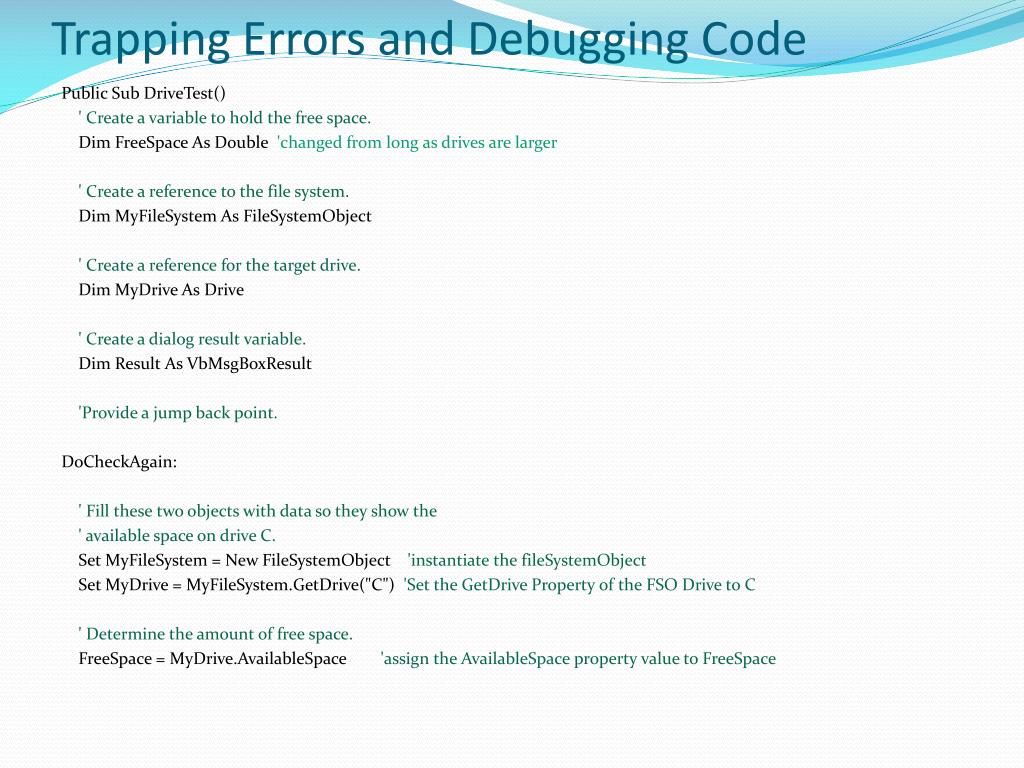 Trapping Errors and Debugging Code

Public Sub DriveTest()
' Create a variable to hold the free space.
Dim FreeSpace As Double 'changed from long as drives are larger

' Create a reference to the file system.
Dim MyFileSystem As FileSystemObject

' Create a reference for the target drive.
Dim MyDrive As Drive

' Create a dialog result variable.
Dim Result As VbMsgBoxResult

'Provide a jump back point.

DoCheckAgain:

' Fill these two objects with data so they show the
' available space on drive C.
Set MyFileSystem = New FileSystemObject 'instantiate the fileSystemObject
Set MyDrive = MyFileSystem.GetDrive("C") 'Set the GetDrive Property of the FSO Drive to C

' Determine the amount of free space.
FreeSpace = MyDrive.AvailableSpace 'assign the AvailableSpace property value to FreeSpace